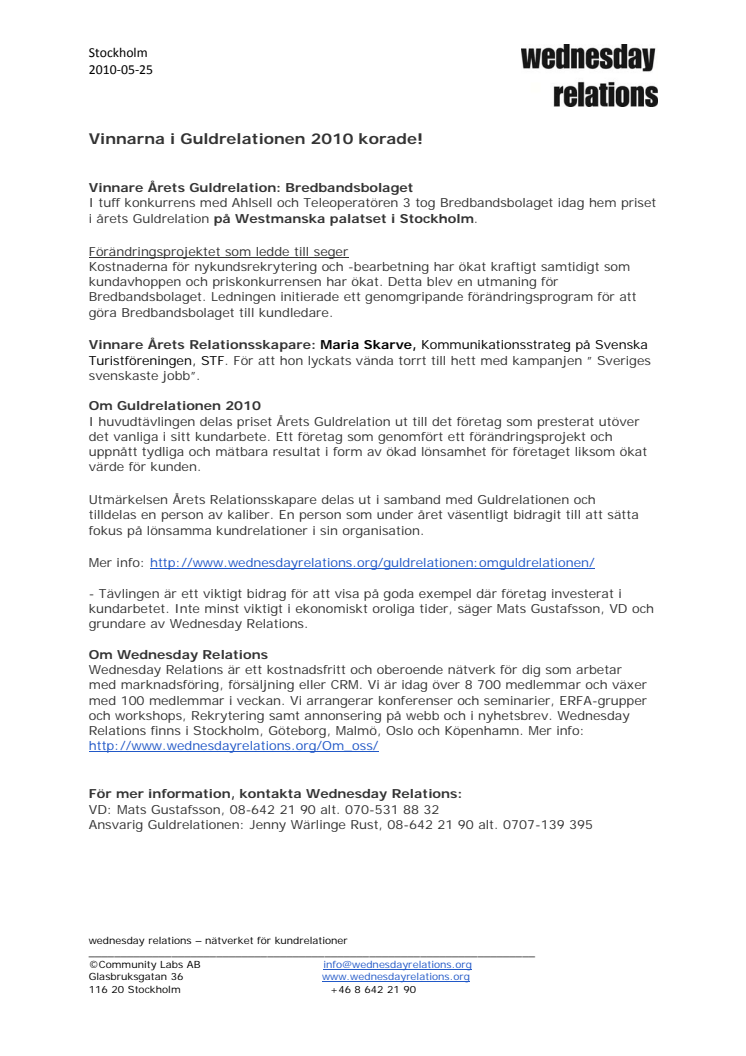 Stockholm
2010-05-25

wednesday relations

Vinnarna i Guldrelationen 2010 korade!

Vinnare Årets Guldrelation: Bredbandsbolaget
I tuff konkurrens med Ahlsell och Teleoperatören 3 tog Bredbandsbolaget idag hem priset i årets Guldrelation på Westmanska palatset i Stockholm.

Förändringsprojektet som ledde till seger
Kostnaderna för nykundsrekrytering och -bearbetning har ökat kraftigt samtidigt som kundavhoppen och priskonkurrensen har ökat. Detta blev en utmaning för Bredbandsbolaget. Ledningen initierade ett genomgripande förändringsprogram för att göra Bredbandsbolaget till kundledare.

Vinnare Årets Relationsskapare: Maria Skarve, Kommunikationsstrateg på Svenska Turistföreningen, STF. För att hon lyckats vända torrt till hett med kampanjen " Sveriges svenskaste jobb".

Om Guldrelationen 2010
I huvudtävlingen delas priset Årets Guldrelation ut till det företag som presterat utöver det vanliga i sitt kundarbete. Ett företag som genomfört ett förändringsprojekt och uppnått tydliga och mätbara resultat i form av ökad lönsamhet för företaget liksom ökat värde för kunden.

Utmärkelsen Årets Relationsskapare delas ut i samband med Guldrelationen och tilldelas en person av kaliber. En person som under året väsentligt bidragit till att sätta fokus på lönsamma kundrelationer i sin organisation.

Mer info: http://www.wednesdayrelations.org/guldrelationen:omguldrelationen/

- Tävlingen är ett viktigt bidrag för att visa på goda exempel där företag investerat i kundarbetet. Inte minst viktigt i ekonomiskt oroliga tider, säger Mats Gustafsson, VD och grundare av Wednesday Relations.

Om Wednesday Relations
Wednesday Relations är ett kostnadsfritt och oberoende nätverk för dig som arbetar med marknadsföring, försäljning eller CRM. Vi är idag över 8 700 medlemmar och växer med 100 medlemmar i veckan. Vi arrangerar konferenser och seminarier, ERFA-grupper och workshops, Rekrytering samt annonsering på webb och i nyhetsbrev. Wednesday Relations finns i Stockholm, Göteborg, Malmö, Oslo och Köpenhamn. Mer info: http://www.wednesdayrelations.org/Om_oss/

För mer information, kontakta Wednesday Relations:
VD: Mats Gustafsson, 08-642 21 90 alt. 070-531 88 32
Ansvarig Guldrelationen: Jenny Wärlinge Rust, 08-642 21 90 alt. 0707-139 395

wednesday relations – nätverket för kundrelationer

©Community Labs AB
Glasbruksgatan 36
116 20 Stockholm

info@wednesdayrelations.org
www.wednesdayrelations.org
+46 8 642 21 90